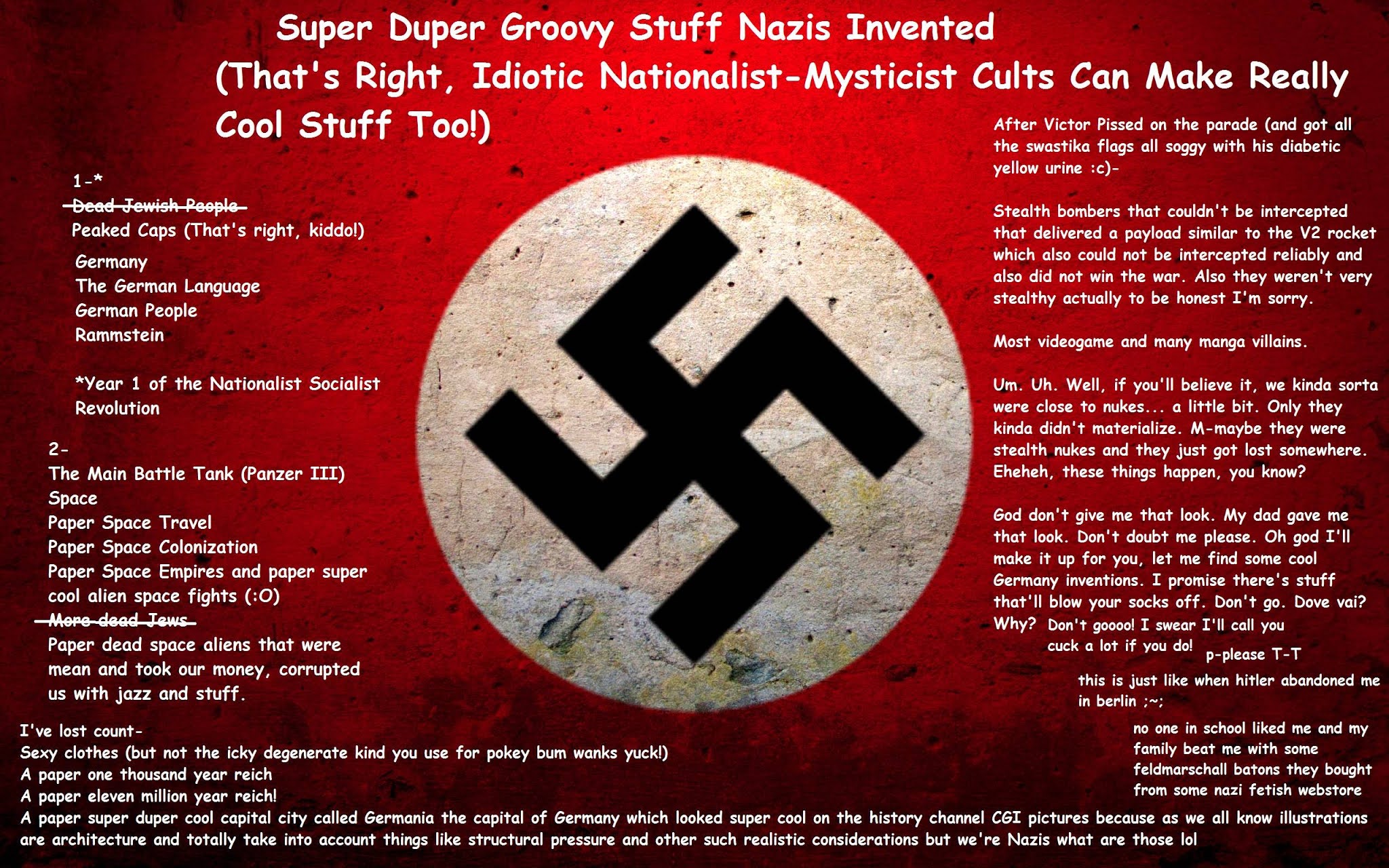 Super Duper Groovy Stuff Nazis Invented
(That's Right, Idiotic Nationalist-Mysticist Cults Can Make Really Cool Stuff Too!)

1-*
~~Dead Jewish People~~
Peaked Caps (That's right, kiddo!)
Germany
The German Language
German People
Rammstein

*Year 1 of the Nationalist Socialist Revolution

2-
The Main Battle Tank (Panzer III)
Space
Paper Space Travel
Paper Space Colonization
Paper Space Empires and paper super cool alien space fights (:O)
~~More dead Jews~~
Paper dead space aliens that were mean and took our money, corrupted us with jazz and stuff.

I've lost count-
Sexy clothes (but not the icky degenerate kind you use for pokey bum wanks yuck!)
A paper one thousand year reich
A paper eleven million year reich!
A paper super duper cool capital city called Germania the capital of Germany which looked super cool on the history channel CGI pictures because as we all know illustrations are architecture and totally take into account things like structural pressure and other such realistic considerations but we're Nazis what are those lol

After Victor Pissed on the parade (and got all the swastika flags all soggy with his diabetic yellow urine :c)-

Stealth bombers that couldn't be intercepted that delivered a payload similar to the V2 rocket which also could not be intercepted reliably and also did not win the war. Also they weren't very stealthy actually to be honest I'm sorry.

Most videogame and many manga villains.

Um. Uh. Well, if you'll believe it, we kinda sorta were close to nukes... a little bit. Only they kinda didn't materialize. M-maybe they were stealth nukes and they just got lost somewhere. Eheheh, these things happen, you know?

God don't give me that look. My dad gave me that look. Don't doubt me please. Oh god I'll make it up for you, let me find some cool Germany inventions. I promise there's stuff that'll blow your socks off. Don't go. Dove vai? Why? Don't goooo! I swear I'll call you cuck a lot if you do! p-please T-T

this is just like when hitler abandoned me in berlin ;~;

no one in school liked me and my family beat me with some feldmarschall batons they bought from some nazi fetish webstore